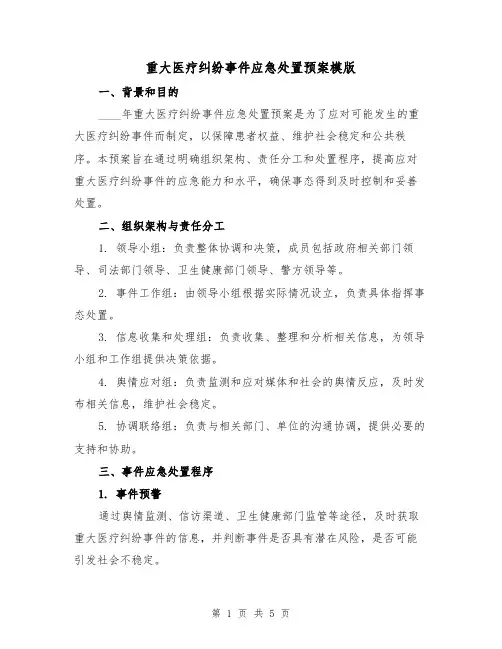 重大医疗纠纷事件应急处置预案模版

一、背景和目的

____年重大医疗纠纷事件应急处置预案是为了应对可能发生的重大医疗纠纷事件而制定，以保障患者权益、维护社会稳定和公共秩序。本预案旨在通过明确组织架构、责任分工和处置程序，提高应对重大医疗纠纷事件的应急能力和水平，确保事态得到及时控制和妥善处置。

二、组织架构与责任分工

1. 领导小组：负责整体协调和决策，成员包括政府相关部门领导、司法部门领导、卫生健康部门领导、警方领导等。

2. 事件工作组：由领导小组根据实际情况设立，负责具体指挥事态处置。

3. 信息收集和处理组：负责收集、整理和分析相关信息，为领导小组和工作组提供决策依据。

4. 舆情应对组：负责监测和应对媒体和社会的舆情反应，及时发布相关信息，维护社会稳定。

5. 协调联络组：负责与相关部门、单位的沟通协调，提供必要的支持和协助。

三、事件应急处置程序

1. 事件预警

通过舆情监测、信访渠道、卫生健康部门监管等途径，及时获取重大医疗纠纷事件的信息，并判断事件是否具有潜在风险，是否可能引发社会不稳定。

第 1 页 共 5 页